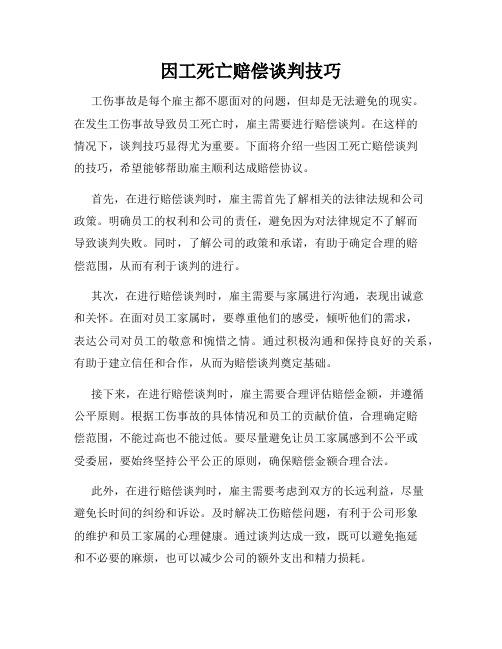 因工死亡赔偿谈判技巧

工伤事故是每个雇主都不愿面对的问题，但却是无法避免的现实。在发生工伤事故导致员工死亡时，雇主需要进行赔偿谈判。在这样的情况下，谈判技巧显得尤为重要。下面将介绍一些因工死亡赔偿谈判的技巧，希望能够帮助雇主顺利达成赔偿协议。

首先，在进行赔偿谈判时，雇主需首先了解相关的法律法规和公司政策。明确员工的权利和公司的责任，避免因为对法律规定不了解而导致谈判失败。同时，了解公司的政策和承诺，有助于确定合理的赔偿范围，从而有利于谈判的进行。

其次，在进行赔偿谈判时，雇主需要与家属进行沟通，表现出诚意和关怀。在面对员工家属时，要尊重他们的感受，倾听他们的需求，表达公司对员工的敬意和惋惜之情。通过积极沟通和保持良好的关系，有助于建立信任和合作，从而为赔偿谈判奠定基础。

接下来，在进行赔偿谈判时，雇主需要合理评估赔偿金额，并遵循公平原则。根据工伤事故的具体情况和员工的贡献价值，合理确定赔偿范围，不能过高也不能过低。要尽量避免让员工家属感到不公平或受委屈，要始终坚持公平公正的原则，确保赔偿金额合理合法。

此外，在进行赔偿谈判时，雇主需要考虑到双方的长远利益，尽量避免长时间的纠纷和诉讼。及时解决工伤赔偿问题，有利于公司形象的维护和员工家属的心理健康。通过谈判达成一致，既可以避免拖延和不必要的麻烦，也可以减少公司的额外支出和精力损耗。